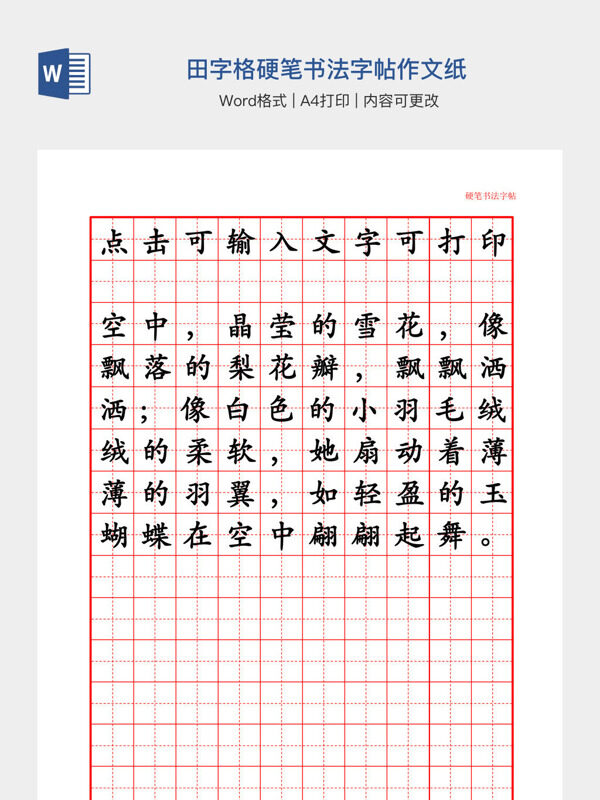 W

田字格硬笔书法字帖作文纸
Word格式 | A4打印 | 内容可更改

硬笔书法字帖

点击可输入文字可打印

空中，晶莹的雪花，像飘落的梨花瓣，飘飘洒洒；像白色的小羽毛绒绒的柔软，她扇动着薄薄的羽翼，如轻盈的玉蝴蝶在空中翩翩起舞。